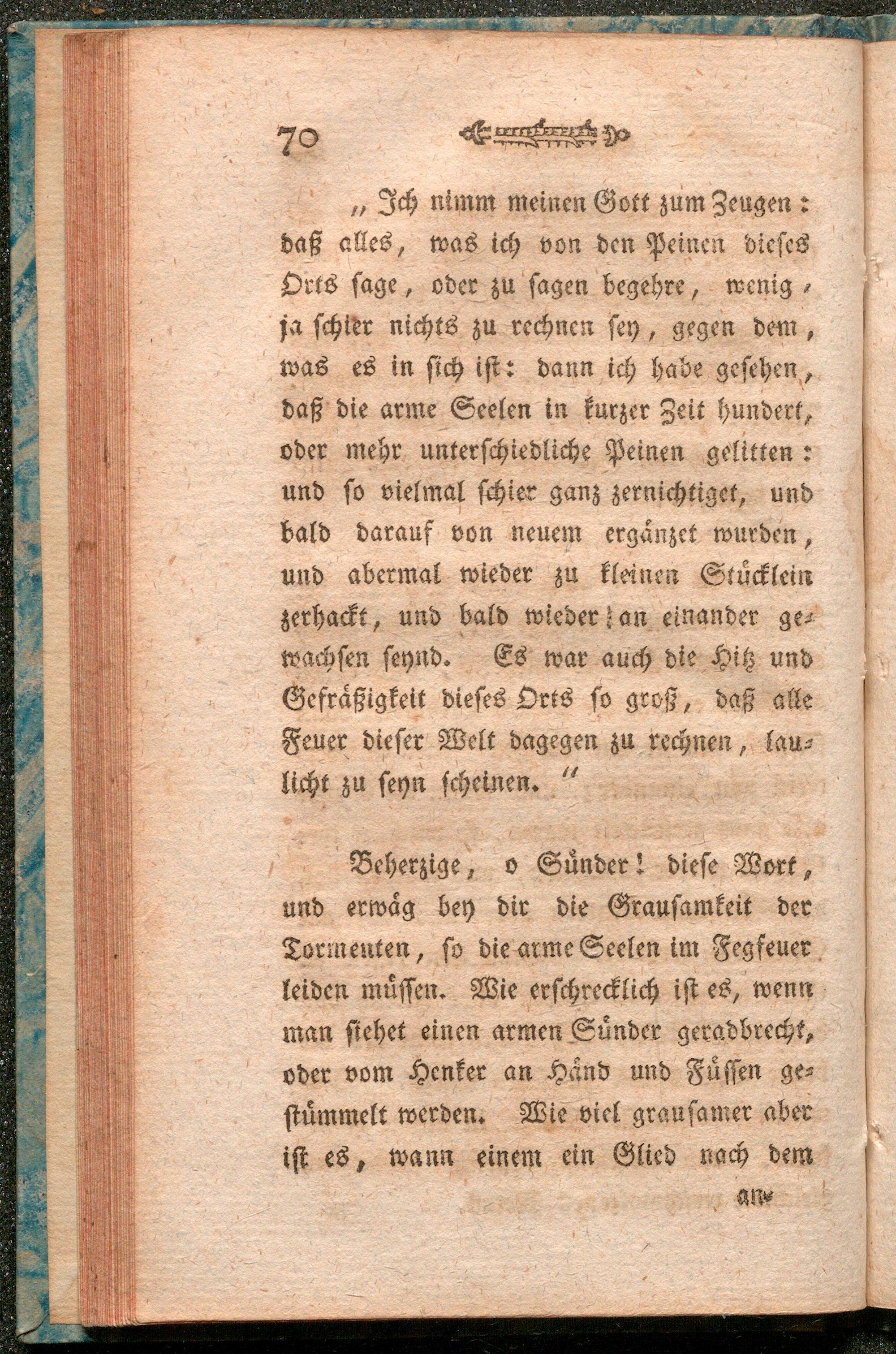 70

„Ich nimm meinen Gott zum Zeugen: daß alles, was ich von den Peinen dieses Orts sage, oder zu sagen begehre, wenig, ja schier nichts zu rechnen sey, gegen dem, was es in sich ist: dann ich habe gesehen, daß die arme Seelen in kurzer Zeit hundert, oder mehr unterschiedliche Peinen gelitten: und so vielmal schier ganz zernichtiget, und bald darauf von neuem ergänzet wurden, und abermal wieder zu kleinen Stücklein zerhackt, und bald wieder an einander gewachsen seynd. Es war auch die Hitz und Gefräßigkeit dieses Orts so groß, daß alle Feuer dieser Welt dagegen zu rechnen, laulicht zu seyn scheinen.“

Beherzige, o Sünder! diese Wort, und erwäg bey dir die Grausamkeit der Tormenten, so die arme Seelen im Fegfeuer leiden müssen. Wie erschrecklich ist es, wenn man siehet einen armen Sünder geradbrecht, oder vom Henker an Händ und Füssen gestümmelt werden. Wie viel grausamer aber ist es, wann einem ein Glied nach dem

an-